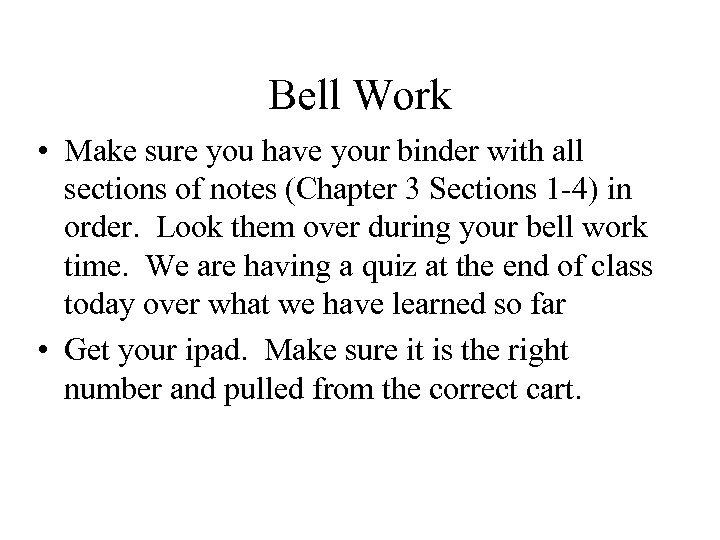 Bell Work

• Make sure you have your binder with all sections of notes (Chapter 3 Sections 1-4) in order. Look them over during your bell work time. We are having a quiz at the end of class today over what we have learned so far

• Get your ipad. Make sure it is the right number and pulled from the correct cart.